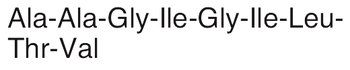 Ala-Ala-Gly-Ile-Gly-Ile-Leu-Thr-Val